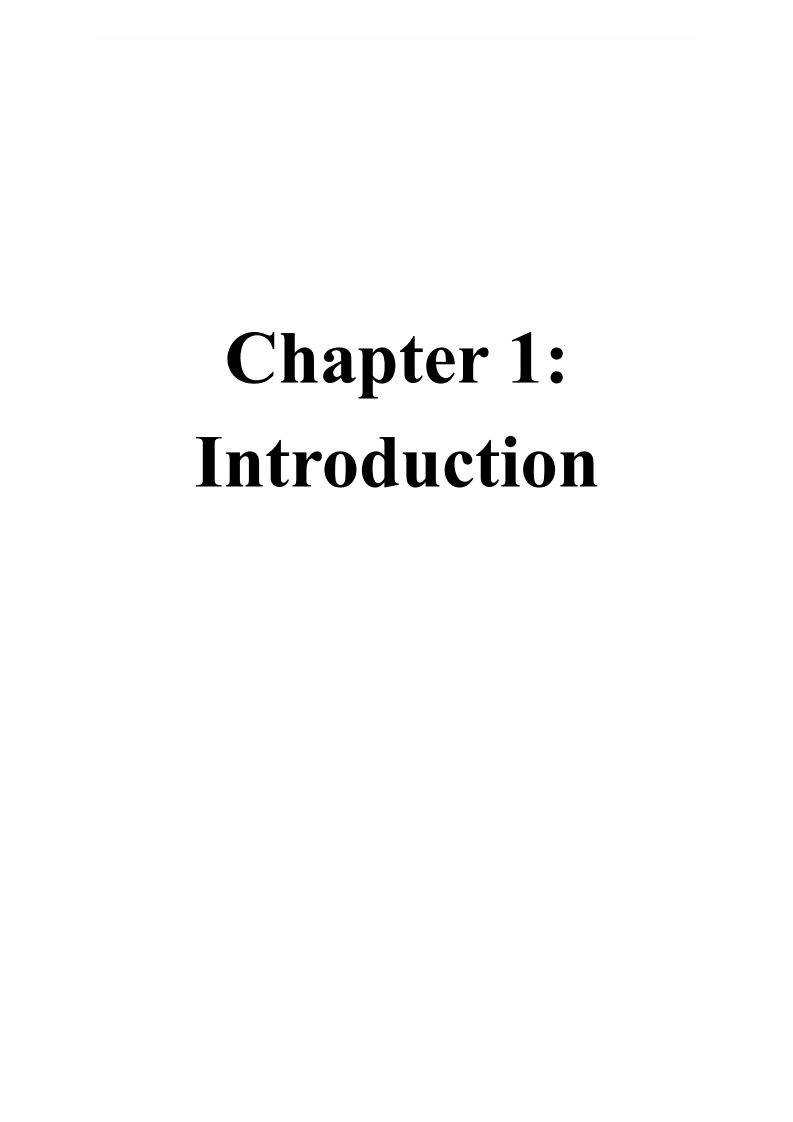 Chapter 1:
Introduction